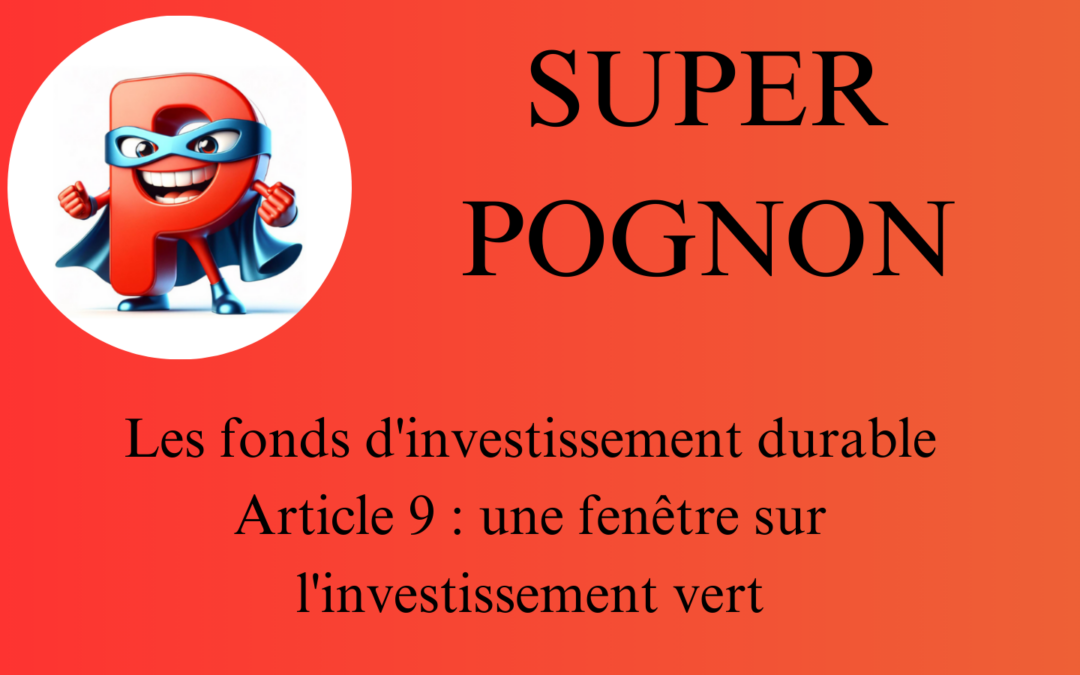 SUPER
POGNON

Les fonds d'investissement durable Article 9 : une fenêtre sur l'investissement vert